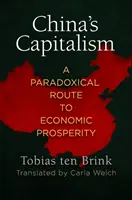 China's Capitalism

A PARADOXICAL ROUTE TO ECONOMIC PROSPERITY

Tobias ten Brink
Translated by Carla Welch